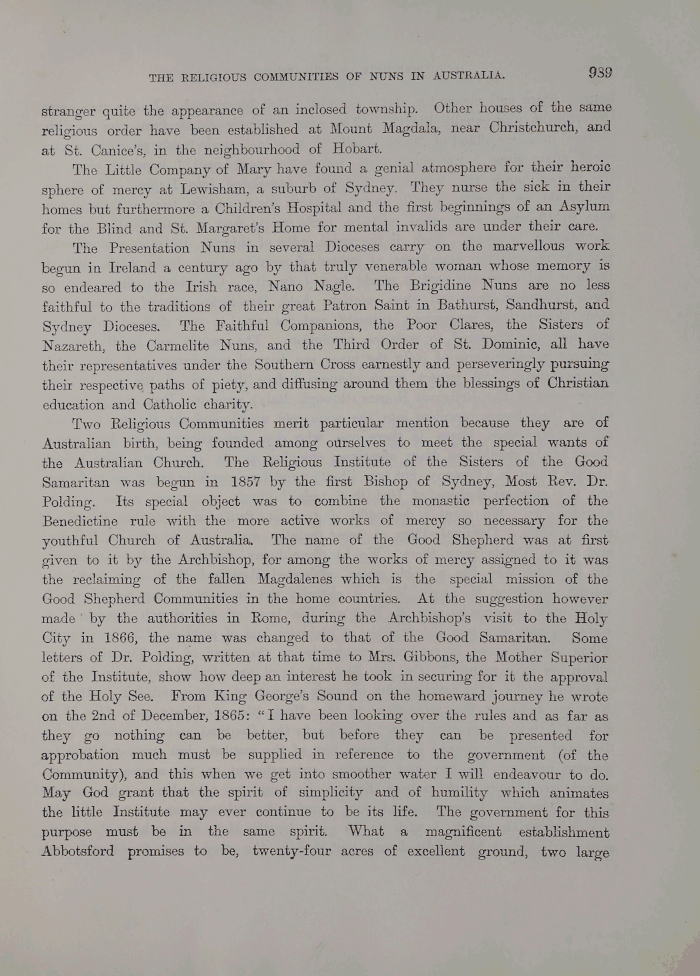 THE RELIGIOUS COMMUNITIES OF NUNS IN AUSTRALIA. 939

stranger quite the appearance of an inclosed township. Other houses of the same religious order have been established at Mount Magdala, near Christchurch, and at St. Canice's, in the neighbourhood of Hobart.

The Little Company of Mary have found a genial atmosphere for their heroic sphere of mercy at Lewisham, a suburb of Sydney. They nurse the sick in their homes but furthermore a Children's Hospital and the first beginnings of an Asylum for the Blind and St. Margaret's Home for mental invalids are under their care.

The Presentation Nuns in several Dioceses carry on the marvellous work begun in Ireland a century ago by that truly venerable woman whose memory is so endeared to the Irish race, Nano Nagle. The Brigidine Nuns are no less faithful to the traditions of their great Patron Saint in Bathurst, Sandhurst, and Sydney Dioceses. The Faithful Companions, the Poor Clares, the Sisters of Nazareth, the Carmelite Nuns, and the Third Order of St. Dominic, all have their representatives under the Southern Cross earnestly and perseveringly pursuing their respective paths of piety, and diffusing around them the blessings of Christian education and Catholic charity.

Two Religious Communities merit particular mention because they are of Australian birth, being founded among ourselves to meet the special wants of the Australian Church. The Religious Institute of the Sisters of the Good Samaritan was begun in 1857 by the first Bishop of Sydney, Most Rev. Dr. Polding. Its special object was to combine the monastic perfection of the Benedictine rule with the more active works of mercy so necessary for the youthful Church of Australia. The name of the Good Shepherd was at first given to it by the Archbishop, for among the works of mercy assigned to it was the reclaiming of the fallen Magdalenes which is the special mission of the Good Shepherd Communities in the home countries. At the suggestion however made by the authorities in Rome, during the Archbishop's visit to the Holy City in 1866, the name was changed to that of the Good Samaritan. Some letters of Dr. Polding, written at that time to Mrs. Gibbons, the Mother Superior of the Institute, show how deep an interest he took in securing for it the approval of the Holy See. From King George's Sound on the homeward journey he wrote on the 2nd of December, 1865: "I have been looking over the rules and as far as they go nothing can be better, but before they can be presented for approbation much must be supplied in reference to the government (of the Community), and this when we get into smoother water I will endeavour to do. May God grant that the spirit of simplicity and of humility which animates the little Institute may ever continue to be its life. The government for this purpose must be in the same spirit. What a magnificent establishment Abbotsford promises to be, twenty-four acres of excellent ground, two large